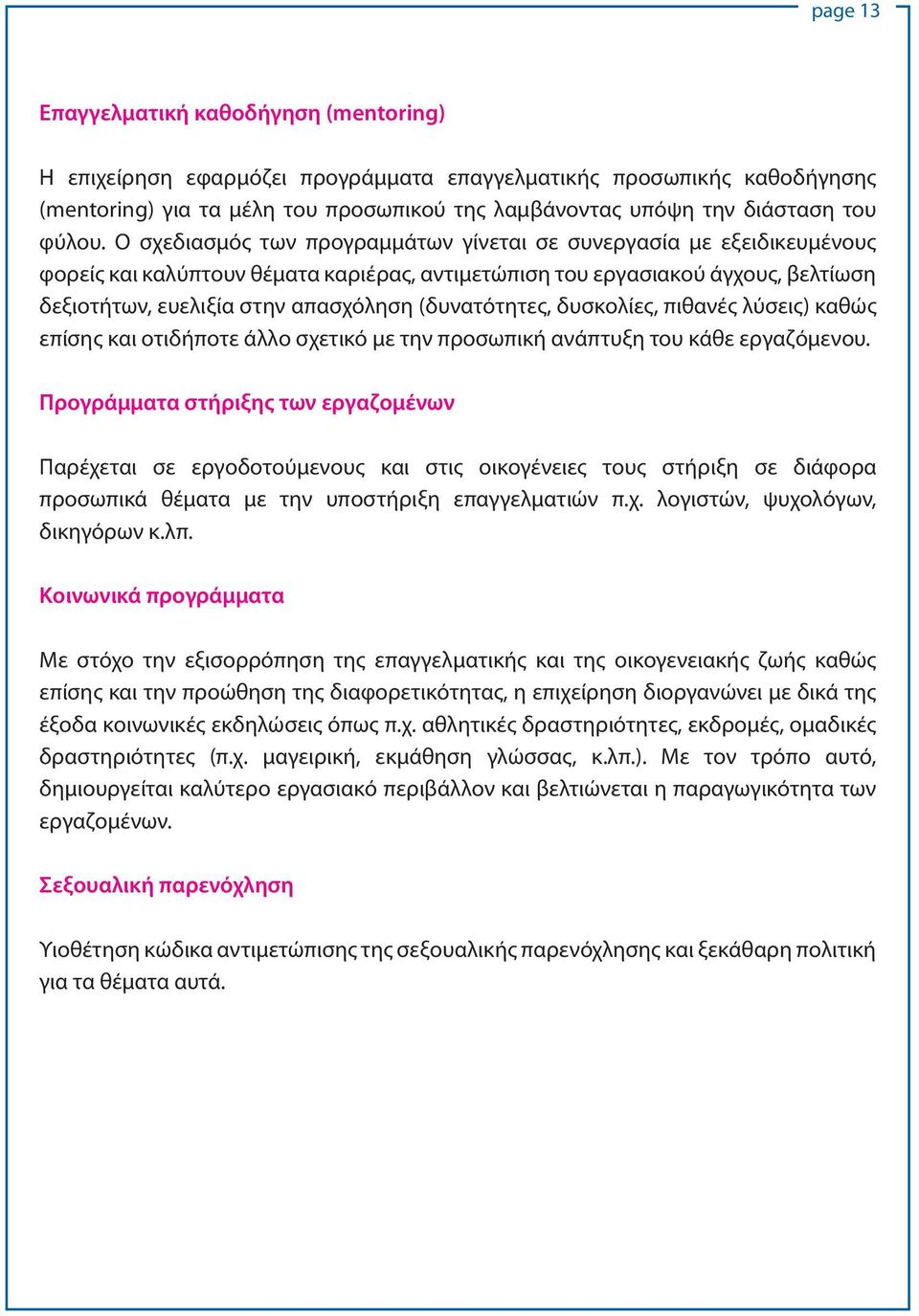 page 13

Επαγγελματική καθοδήγηση (mentoring)

Η επιχείρηση εφαρμόζει προγράμματα επαγγελματικής προσωπικής καθοδήγησης (mentoring) για τα μέλη του προσωπικού της λαμβάνοντας υπόψη την διάσταση του φύλου. Ο σχεδιασμός των προγραμμάτων γίνεται σε συνεργασία με εξειδικευμένους φορείς και καλύπτουν θέματα καριέρας, αντιμετώπιση του εργασιακού άγχους, βελτίωση δεξιοτήτων, ευελιξία στην απασχόληση (δυνατότητες, δυσκολίες, πιθανές λύσεις) καθώς επίσης και οτιδήποτε άλλο σχετικό με την προσωπική ανάπτυξη του κάθε εργαζόμενου.

Προγράμματα στήριξης των εργαζομένων

Παρέχεται σε εργοδοτούμενους και στις οικογένειες τους στήριξη σε διάφορα προσωπικά θέματα με την υποστήριξη επαγγελματιών π.χ. λογιστών, ψυχολόγων, δικηγόρων κ.λπ.

Κοινωνικά προγράμματα

Με στόχο την εξισορρόπηση της επαγγελματικής και της οικογενειακής ζωής καθώς επίσης και την προώθηση της διαφορετικότητας, η επιχείρηση διοργανώνει με δικά της έξοδα κοινωνικές εκδηλώσεις όπως π.χ. αθλητικές δραστηριότητες, εκδρομές, ομαδικές δραστηριότητες (π.χ. μαγειρική, εκμάθηση γλώσσας, κ.λπ.). Με τον τρόπο αυτό, δημιουργείται καλύτερο εργασιακό περιβάλλον και βελτιώνεται η παραγωγικότητα των εργαζομένων.

Σεξουαλική παρενόχληση

Υιοθέτηση κώδικα αντιμετώπισης της σεξουαλικής παρενόχλησης και ξεκάθαρη πολιτική για τα θέματα αυτά.